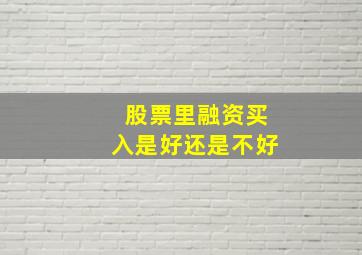 股票里融资买入是好还是不好